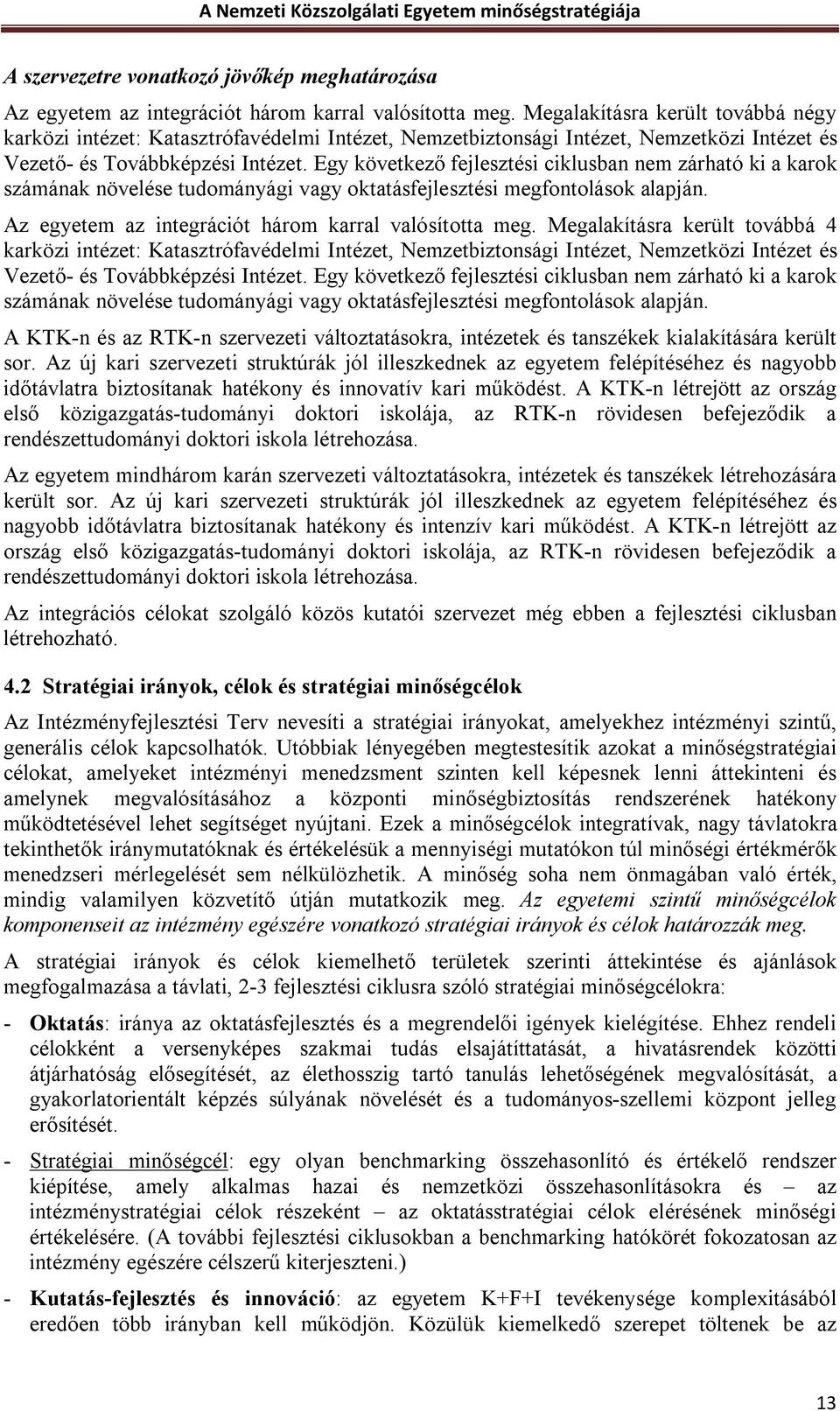 A Nemzeti Közszolgálati Egyetem minőségstratégiája

A szervezetre vonatkozó jövőkép meghatározása

Az egyetem az integrációt három karral valósította meg. Megalakításra került továbbá négy karközi intézet: Katasztrófavédelmi Intézet, Nemzetbiztonsági Intézet, Nemzetközi Intézet és Vezető- és Továbbképzési Intézet. Egy következő fejlesztési ciklusban nem zárható ki a karok számának növelése tudományági vagy oktatásfejlesztési megfontolások alapján.

Az egyetem az integrációt három karral valósította meg. Megalakításra került továbbá 4 karközi intézet: Katasztrófavédelmi Intézet, Nemzetbiztonsági Intézet, Nemzetközi Intézet és Vezető- és Továbbképzési Intézet. Egy következő fejlesztési ciklusban nem zárható ki a karok számának növelése tudományági vagy oktatásfejlesztési megfontolások alapján.

A KTK-n és az RTK-n szervezeti változtatásokra, intézetek és tanszékek kialakítására került sor. Az új kari szervezeti struktúrák jól illeszkednek az egyetem felépítéséhez és nagyobb időtávlatra biztosítanak hatékony és innovatív kari működést. A KTK-n létrejött az ország első közigazgatás-tudományi doktori iskolája, az RTK-n rövidesen befejeződik a rendészettudományi doktori iskola létrehozása.

Az egyetem mindhárom karán szervezeti változtatásokra, intézetek és tanszékek létrehozására került sor. Az új kari szervezeti struktúrák jól illeszkednek az egyetem felépítéséhez és nagyobb időtávlatra biztosítanak hatékony és intenzív kari működést. A KTK-n létrejött az ország első közigazgatás-tudományi doktori iskolája, az RTK-n rövidesen befejeződik a rendészettudományi doktori iskola létrehozása.

Az integrációs célokat szolgáló közös kutatói szervezet még ebben a fejlesztési ciklusban létrehozható.

4.2 Stratégiai irányok, célok és stratégiai minőségcélok

Az Intézményfejlesztési Terv nevesíti a stratégiai irányokat, amelyekhez intézményi szintű, generális célok kapcsolhatók. Utóbbiak lényegében megtestesítik azokat a minőségstratégiai célokat, amelyeket intézményi menedzsment szinten kell képesnek lenni áttekinteni és amelynek megvalósításához a központi minőségbiztosítás rendszerének hatékony működtetésével lehet segítséget nyújtani. Ezek a minőségcélok integratívak, nagy távlatokra tekinthetők iránymutatóknak és értékelésük a mennyiségi mutatókon túl minőségi értékmérők menedzseri mérlegelését sem nélkülözhetik. A minőség soha nem önmagában való érték, mindig valamilyen közvetítő útján mutatkozik meg. Az egyetemi szintű minőségcélok komponenseit az intézmény egészére vonatkozó stratégiai irányok és célok határozzák meg.

A stratégiai irányok és célok kiemelhető területek szerinti áttekintése és ajánlások megfogalmazása a távlati, 2-3 fejlesztési ciklusra szóló stratégiai minőségcélokra:

- Oktatás: iránya az oktatásfejlesztés és a megrendelői igények kielégítése. Ehhez rendeli célokként a versenyképes szakmai tudás elsajátíttatását, a hivatásrendek közötti átjárhatóság elősegítését, az élethosszig tartó tanulás lehetőségének megvalósítását, a gyakorlatorientált képzés súlyának növelését és a tudományos-szellemi központ jelleg erősítését.

- Stratégiai minőségcél: egy olyan benchmarking összehasonlító és értékelő rendszer kiépítése, amely alkalmas hazai és nemzetközi összehasonlításokra és – az intézménystratégiai célok részeként – az oktatásstratégiai célok elérésének minőségi értékelésére. (A további fejlesztési ciklusokban a benchmarking hatókörét fokozatosan az intézmény egészére célszerű kiterjeszteni.)

- Kutatás-fejlesztés és innováció: az egyetem K+F+I tevékenysége komplexitásából eredően több irányban kell működjön. Közülük kiemelkedő szerepet töltenek be az

13